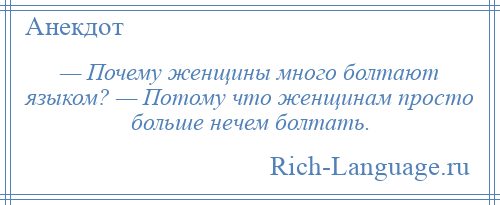 Анекдот

— Почему женщины много болтают языком? — Потому что женщинам просто больше нечем болтать.

Rich-Language.ru